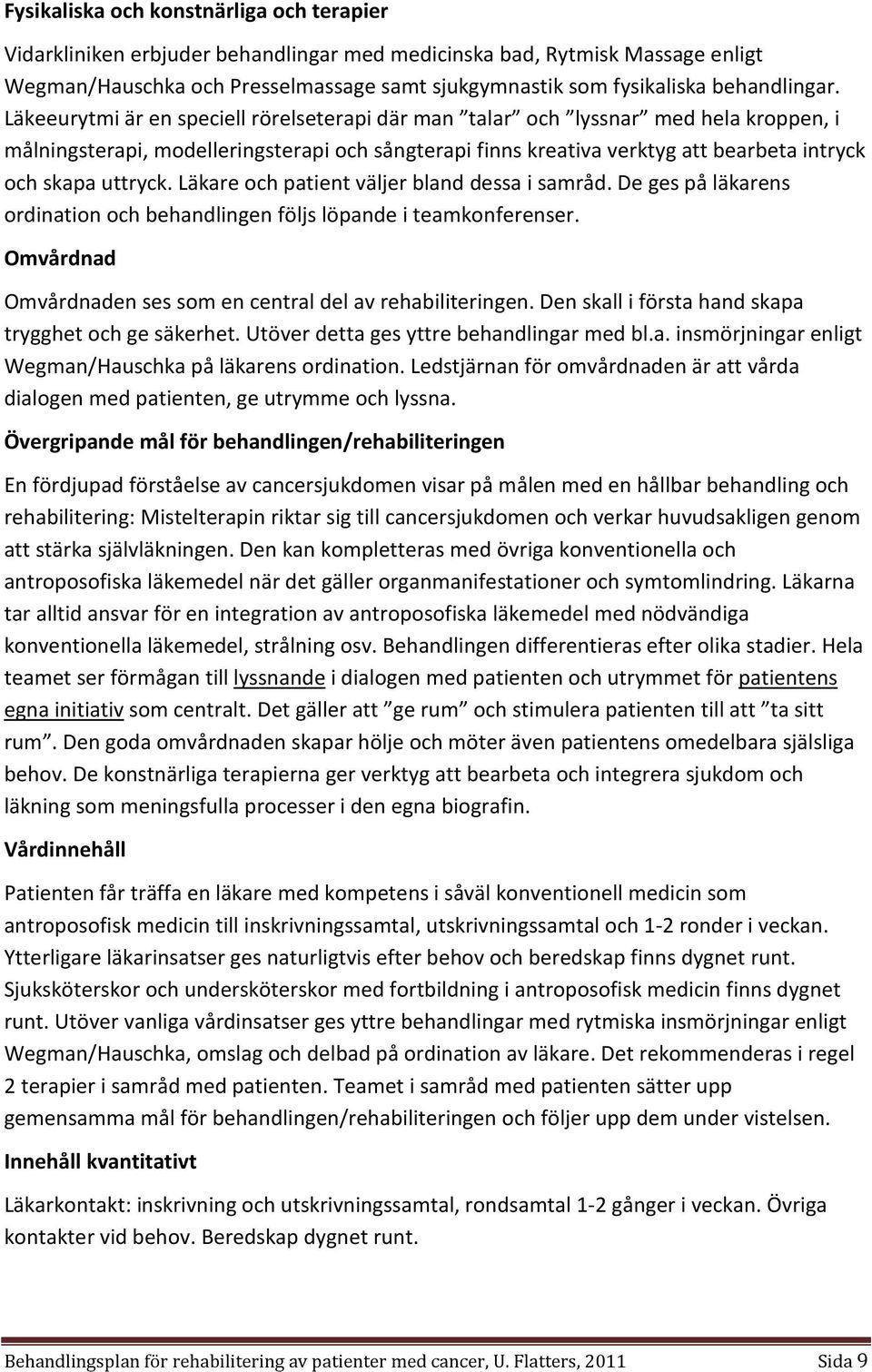 Fysikaliska och konstnärliga och terapier

Vidarkliniken erbjuder behandlingar med medicinska bad, Rytmisk Massage enligt Wegman/Hauschka och Presselmassage samt sjukgymnastik som fysikaliska behandlingar. Läkeeurytmi är en speciell rörelseterapi där man ”talar” och ”lyssnar” med hela kroppen, i målningsterapi, modelleringsterapi och sångterapi finns kreativa verktyg att bearbeta intryck och skapa uttryck. Läkare och patient väljer bland dessa i samråd. De ges på läkarens ordination och behandlingen följs löpande i teamkonferenser.

Omvårdnad

Omvårdnaden ses som en central del av rehabiliteringen. Den skall i första hand skapa trygghet och ge säkerhet. Utöver detta ges yttre behandlingar med bl.a. insmörjningar enligt Wegman/Hauschka på läkarens ordination. Ledstjärnan för omvårdnaden är att vårda dialogen med patienten, ge utrymme och lyssna.

Övergripande mål för behandlingen/rehabiliteringen

En fördjupad förståelse av cancersjukdomen visar på målen med en hållbar behandling och rehabilitering: Mistelterapin riktar sig till cancersjukdomen och verkar huvudsakligen genom att stärka självläkningen. Den kan kompletteras med övriga konventionella och antroposofiska läkemedel när det gäller organmanifestationer och symtomlindring. Läkarna tar alltid ansvar för en integration av antroposofiska läkemedel med nödvändiga konventionella läkemedel, strålning osv. Behandlingen differentieras efter olika stadier. Hela teamet ser förmågan till lyssnande i dialogen med patienten och utrymmet för patientens egna initiativ som centralt. Det gäller att ”ge rum” och stimulera patienten till att ”ta sitt rum”. Den goda omvårdnaden skapar hölje och möter även patientens omedelbara själsliga behov. De konstnärliga terapierna ger verktyg att bearbeta och integrera sjukdom och läkning som meningsfulla processer i den egna biografin.

Vårdinnehåll

Patienten får träffa en läkare med kompetens i såväl konventionell medicin som antroposofisk medicin till inskrivningssamtal, utskrivningssamtal och 1-2 ronder i veckan. Ytterligare läkarinsatser ges naturligtvis efter behov och beredskap finns dygnet runt. Sjuksköterskor och undersköterskor med fortbildning i antroposofisk medicin finns dygnet runt. Utöver vanliga vårdinsatser ges yttre behandlingar med rytmiska insmörjningar enligt Wegman/Hauschka, omslag och delbad på ordination av läkare. Det rekommenderas i regel 2 terapier i samråd med patienten. Teamet i samråd med patienten sätter upp gemensamma mål för behandlingen/rehabiliteringen och följer upp dem under vistelsen.

Innehåll kvantitativt

Läkarkontakt: inskrivning och utskrivningssamtal, rondsamtal 1-2 gånger i veckan. Övriga kontakter vid behov. Beredskap dygnet runt.

Behandlingsplan för rehabilitering av patienter med cancer, U. Flatters, 2011 Sida 9